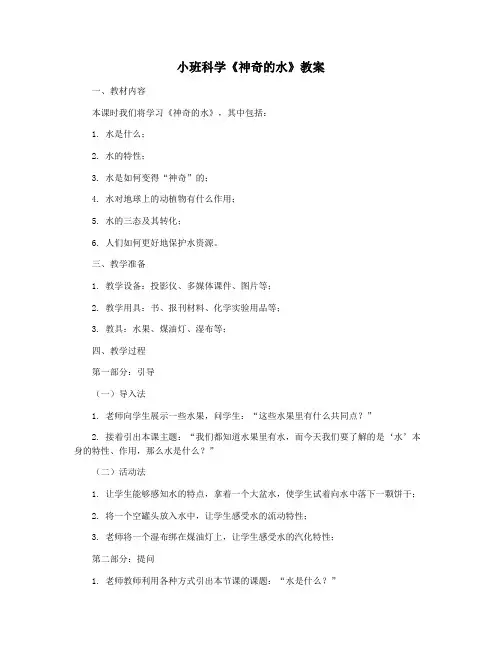 小班科学《神奇的水》教案

一、教材内容

本课时我们将学习《神奇的水》，其中包括：

1. 水是什么；

2. 水的特性；

3. 水是如何变得“神奇”的；

4. 水对地球上的动植物有什么作用；

5. 水的三态及其转化；

6. 人们如何更好地保护水资源。

三、教学准备

1. 教学设备：投影仪、多媒体课件、图片等；

2. 教学用具：书、报刊材料、化学实验用品等；

3. 教具：水果、煤油灯、湿布等；

四、教学过程

第一部分：引导

（一）导入法

1. 老师向学生展示一些水果，问学生：“这些水果里有什么共同点？”

2. 接着引出本课主题：“我们都知道水果里有水，而今天我们要了解的是‘水’本身的特性、作用，那么水是什么？”

（二）活动法

1. 让学生能够感知水的特点，拿着一个大盆水，使学生试着向水中落下一颗饼干；

2. 将一个空罐头放入水中，让学生感受水的流动特性；

3. 老师将一个湿布绑在煤油灯上，让学生感受水的汽化特性；

第二部分：提问

1. 老师教师利用各种方式引出本节课的课题：“水是什么？”